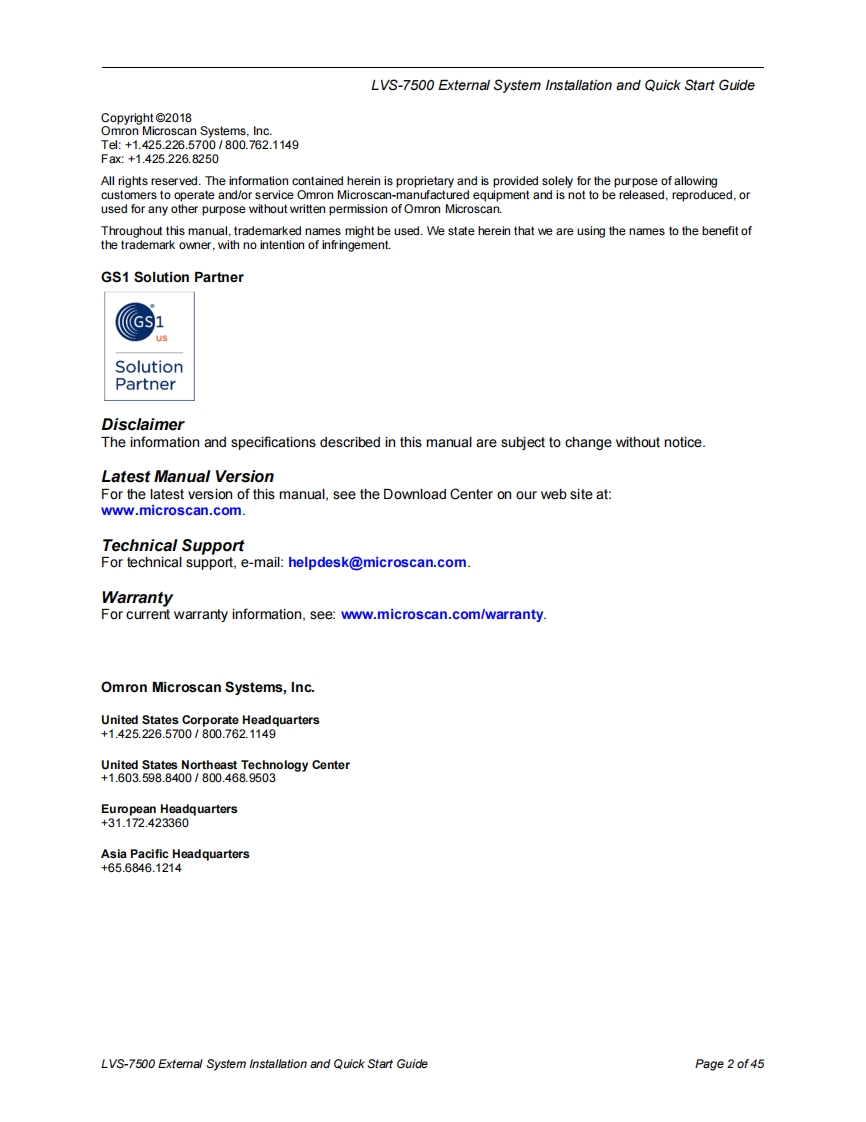 LVS-7500 External System Installation and Quick Start Guide

Copyright ©2018
Omron Microscan Systems, Inc.
Tel: +1.425.226.5700 / 800.762.1149
Fax: +1.425.226.8250

All rights reserved. The information contained herein is proprietary and is provided solely for the purpose of allowing customers to operate and/or service Omron Microscan-manufactured equipment and is not to be released, reproduced, or used for any other purpose without written permission of Omron Microscan.

Throughout this manual, trademarked names might be used. We state herein that we are using the names to the benefit of the trademark owner, with no intention of infringement.

GS1 Solution Partner

GS1
US
Solution Partner

Disclaimer
The information and specifications described in this manual are subject to change without notice.

Latest Manual Version
For the latest version of this manual, see the Download Center on our web site at: www.microscan.com.

Technical Support
For technical support, e-mail: helpdesk@microscan.com.

Warranty
For current warranty information, see: www.microscan.com/warranty.

Omron Microscan Systems, Inc.

United States Corporate Headquarters
+1.425.226.5700 / 800.762.1149

United States Northeast Technology Center
+1.603.598.8400 / 800.468.9503

European Headquarters
+31.172.423360

Asia Pacific Headquarters
+65.6846.1214

LVS-7500 External System Installation and Quick Start Guide

Page 2 of 45